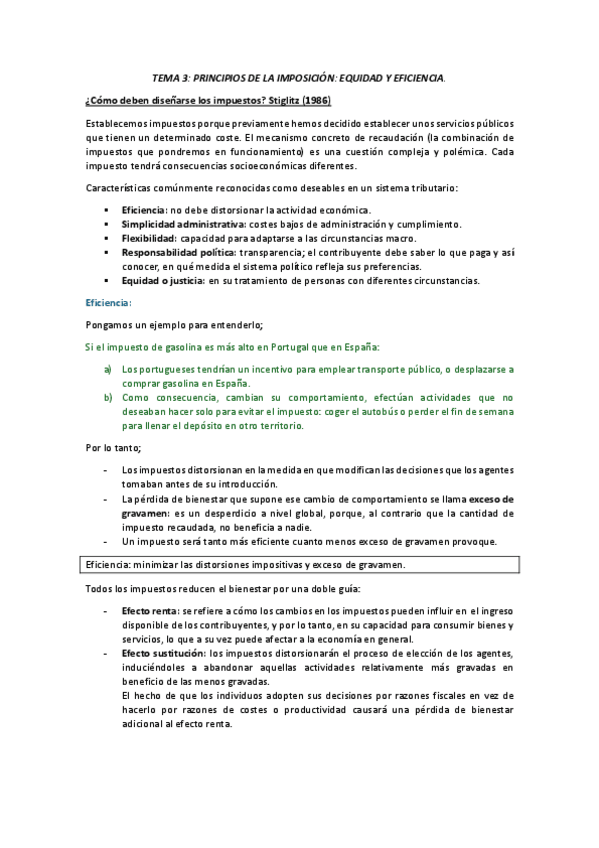 TEMA 3: PRINCIPIOS DE LA IMPOSICIÓN: EQUIDAD Y EFICIENCIA.

¿Cómo deben diseñarse los impuestos? Stiglitz (1986)

Establecemos impuestos porque previamente hemos decidido establecer unos servicios públicos que tienen un determinado coste. El mecanismo concreto de recaudación (la combinación de impuestos que pondremos en funcionamiento) es una cuestión compleja y polémica. Cada impuesto tendrá consecuencias socioeconómicas diferentes.

Características comúnmente reconocidas como deseables en un sistema tributario:

- Eficiencia: no debe distorsionar la actividad económica.
- Simplicidad administrativa: costes bajos de administración y cumplimiento.
- Flexibilidad: capacidad para adaptarse a las circunstancias macro.
- Responsabilidad política: transparencia; el contribuyente debe saber lo que paga y así conocer, en qué medida el sistema político refleja sus preferencias.
- Equidad o justicia: en su tratamiento de personas con diferentes circunstancias.

Eficiencia:

Pongamos un ejemplo para entenderlo;

Si el impuesto de gasolina es más alto en Portugal que en España:

a) Los portugueses tendrían un incentivo para emplear transporte público, o desplazarse a comprar gasolina en España.
b) Como consecuencia, cambian su comportamiento, efectúan actividades que no deseaban hacer solo para evitar el impuesto: coger el autobús o perder el fin de semana para llenar el depósito en otro territorio.

Por lo tanto;

- Los impuestos distorsionan en la medida en que modifican las decisiones que los agentes tomaban antes de su introducción.
- La pérdida de bienestar que supone ese cambio de comportamiento se llama exceso de gravamen: es un desperdicio a nivel global, porque, al contrario que la cantidad de impuesto recaudada, no beneficia a nadie.
- Un impuesto será tanto más eficiente cuanto menos exceso de gravamen provoque.

Eficiencia: minimizar las distorsiones impositivas y exceso de gravamen.

Todos los impuestos reducen el bienestar por una doble guía:

- Efecto renta: se refiere a cómo los cambios en los impuestos pueden influir en el ingreso disponible de los contribuyentes, y por lo tanto, en su capacidad para consumir bienes y servicios, lo que a su vez puede afectar a la economía en general.
- Efecto sustitución: los impuestos distorsionarán el proceso de elección de los agentes, induciéndoles a abandonar aquellas actividades relativamente más gravadas en beneficio de las menos gravadas.
El hecho de que los individuos adopten sus decisiones por razones fiscales en vez de hacerlo por razones de costes o productividad causará una pérdida de bienestar adicional al efecto renta.